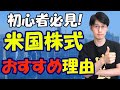 初心者必見!
米国株式
おすすめ理由